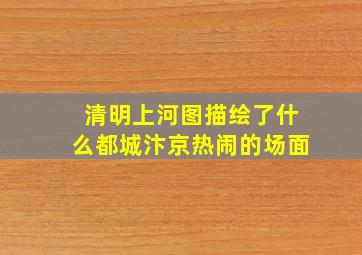 清明上河图描绘了什么都城汴京热闹的场面